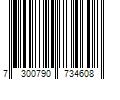 7 300790 734608